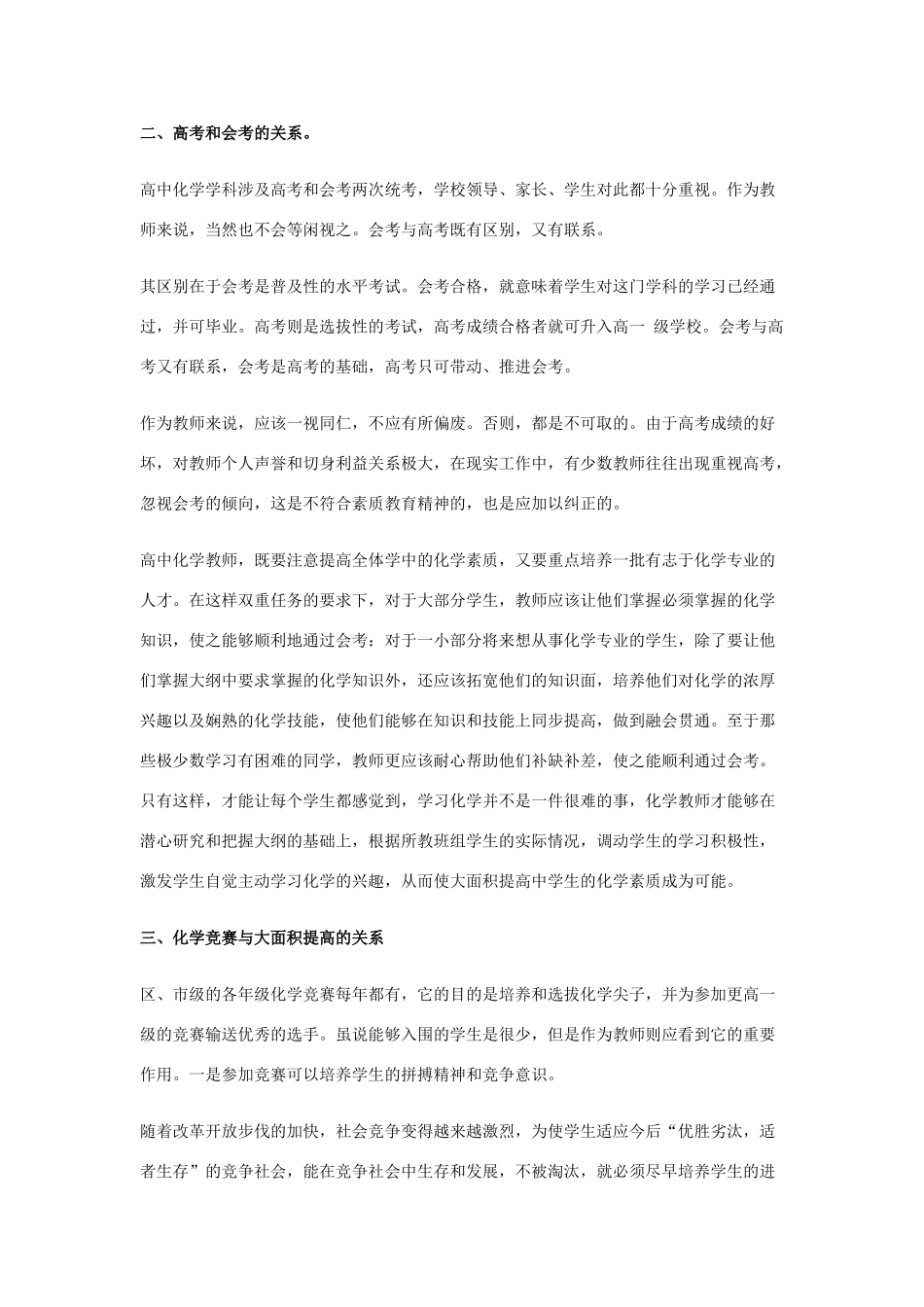 二、高考和会考的关系。

高中化学学科涉及高考和会考两次统考，学校领导、家长、学生对此都十分重视。作为教师来说，当然也不会等闲视之。会考与高考既有区别，又有联系。

其区别在于会考是普及性的水平考试。会考合格，就意味着学生对这门学科的学习已经通过，并可毕业。高考则是选拔性的考试，高考成绩合格者就可升入高一 级学校。会考与高考又有联系，会考是高考的基础，高考只可带动、推进会考。

作为教师来说，应该一视同仁，不应有所偏废。否则，都是不可取的。由于高考成绩的好坏，对教师个人声誉和切身利益关系极大，在现实工作中，有少数教师往往出现重视高考，忽视会考的倾向，这是不符合素质教育精神的，也是应加以纠正的。

高中化学教师，既要注意提高全体学中的化学素质，又要重点培养一批有志于化学专业的人才。在这样双重任务的要求下，对于大部分学生，教师应该让他们掌握必须掌握的化学知识，使之能够顺利地通过会考：对于一小部分将来想从事化学专业的学生，除了要让他们掌握大纲中要求掌握的化学知识外，还应该拓宽他们的知识面，培养他们对化学的浓厚兴趣以及娴熟的化学技能，使他们能够在知识和技能上同步提高，做到融会贯通。至于那些极少数学习有困难的同学，教师更应该耐心帮助他们补缺补差，使之能顺利通过会考。只有这样，才能让每个学生都感觉到，学习化学并不是一件很难的事，化学教师才能够在潜心研究和把握大纲的基础上，根据所教班组学生的实际情况，调动学生的学习积极性，激发学生自觉主动学习化学的兴趣，从而使大面积提高中学生的化学素质成为可能。

三、化学竞赛与大面积提高的关系

区、市级的各年级化学竞赛每年都有，它的目的是培养和选拔化学尖子，并为参加更高一级的竞赛输送优秀的选手。虽说能够入围的学生是很少，但是作为教师则应看到它的重要作用。一是参加竞赛可以培养学生的拼搏精神和竞争意识。

随着改革开放步伐的加快，社会竞争变得越来越激烈，为使学生适应今后“优胜劣汰，适者生存”的竞争社会，能在竞争社会中生存和发展，不被淘汰，就必须尽早培养学生的进